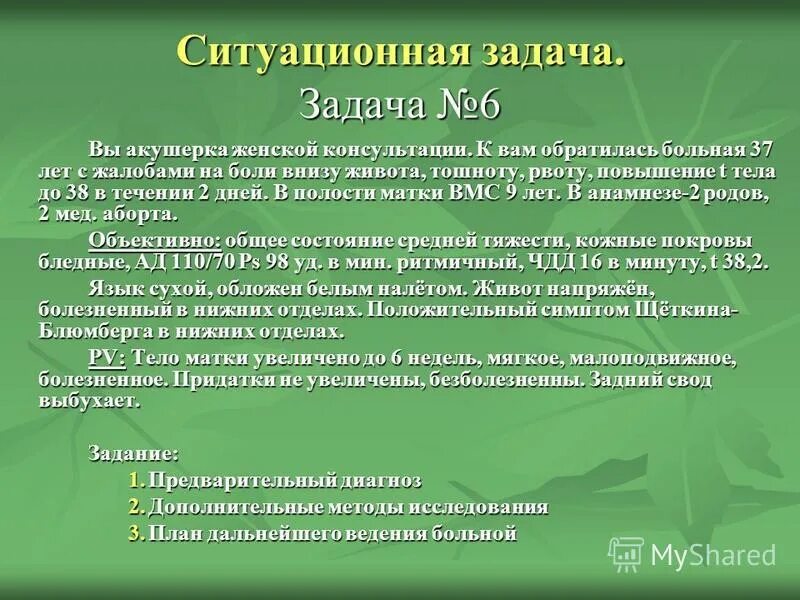 Ситуационная задача.
Задача №6

Вы акушерка женской консультации. К вам обратилась больная 37 лет с жалобами на боли внизу живота, тошноту, рвоту, повышение t тела до 38 в течении 2 дней. В полости матки ВМС 9 лет. В анамнезе-2 родов, 2 мед. аборта.

Объективно: общее состояние средней тяжести, кожные покровы бледные, АД 110/70 Ps 98 уд. в мин. ритмичный, ЧДД 16 в минуту, t 38,2.

Язык сухой, обложен белым налётом. Живот напряжён, болезненный в нижних отделах. Положительный симптом Щёткина-Блюмберга в нижних отделах.

PV: Тело матки увеличено до 6 недель, мягкое, малоподвижное, болезненное. Придатки не увеличены, безболезненны. Задний свод выбухает.

Задание:
1. Предварительный диагноз
2. Дополнительные методы исследования
3. План дальнейшего ведения больной

MyShared